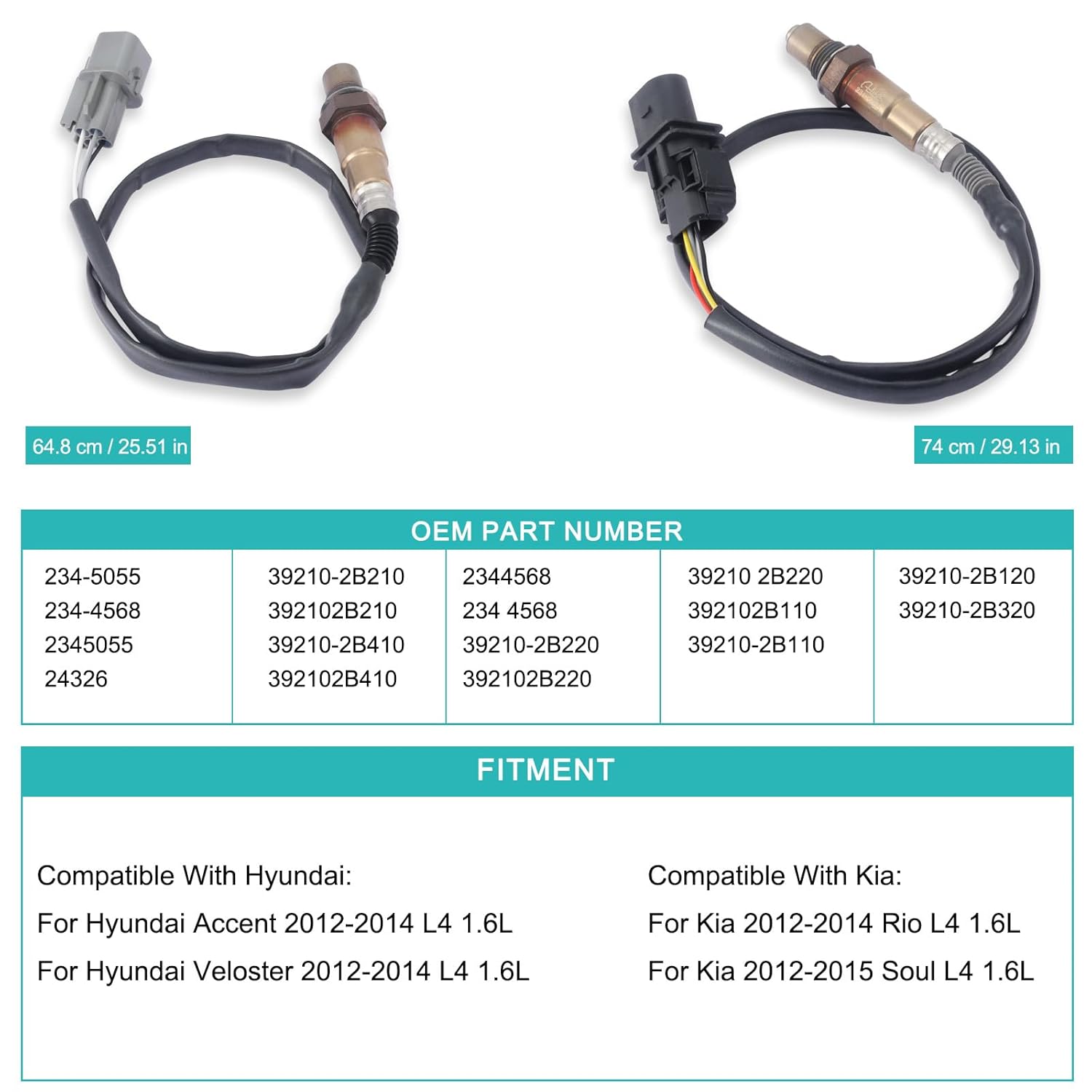 64.8 cm / 25.51 in

74 cm / 29.13 in

OEM PART NUMBER

234-5055
234-4568
2345055
24326

39210-2B210
392102B210
39210-2B410
392102B410

2344568
234 4568
39210-2B220
392102B220

39210 2B220
392102B110
39210-2B110

39210-2B120
39210-2B320

FITMENT

Compatible With Hyundai:
For Hyundai Accent 2012-2014 L4 1.6L
For Hyundai Veloster 2012-2014 L4 1.6L

Compatible With Kia:
For Kia 2012-2014 Rio L4 1.6L
For Kia 2012-2015 Soul L4 1.6L